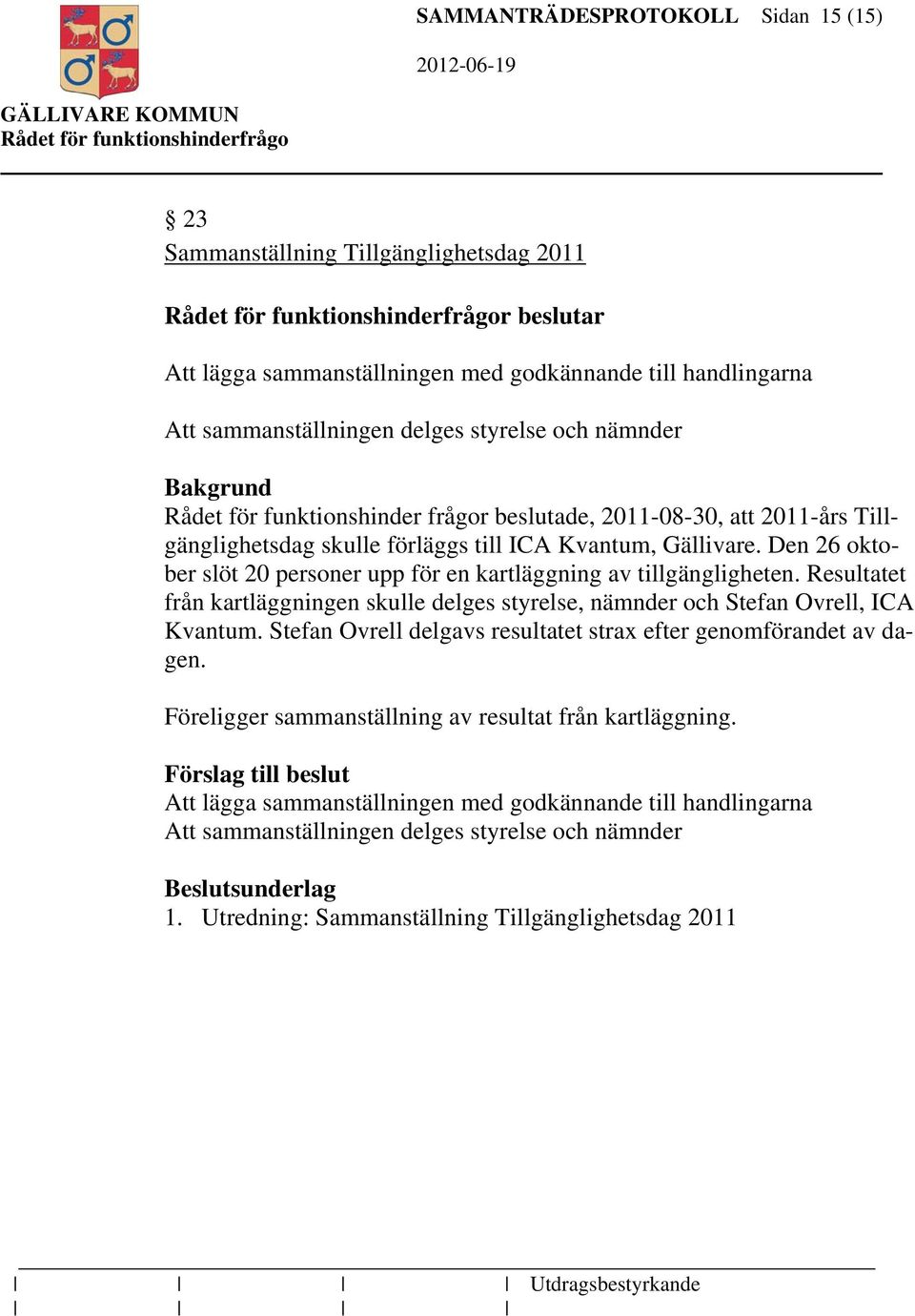 SAMMANTRÄDESPROTOKOLL Sidan 15 (15)

2012-06-19

GÄLLIVARE KOMMUN
Rådet för funktionshinderfrågo

§ 23
Sammanställning Tillgänglighetsdag 2011

Rådet för funktionshinderfrågor beslutar

Att lägga sammanställningen med godkännande till handlingarna

Att sammanställningen delges styrelse och nämnder

Bakgrund
Rådet för funktionshinder frågor beslutade, 2011-08-30, att 2011-års Tillgänglighetsdag skulle förläggs till ICA Kvantum, Gällivare. Den 26 oktober slöt 20 personer upp för en kartläggning av tillgängligheten. Resultatet från kartläggningen skulle delges styrelse, nämnder och Stefan Ovrell, ICA Kvantum. Stefan Ovrell delgavs resultatet strax efter genomförandet av dagen.

Föreligger sammanställning av resultat från kartläggning.

Förslag till beslut
Att lägga sammanställningen med godkännande till handlingarna
Att sammanställningen delges styrelse och nämnder

Beslutsunderlag
1. Utredning: Sammanställning Tillgänglighetsdag 2011

Utdragsbestyrkande